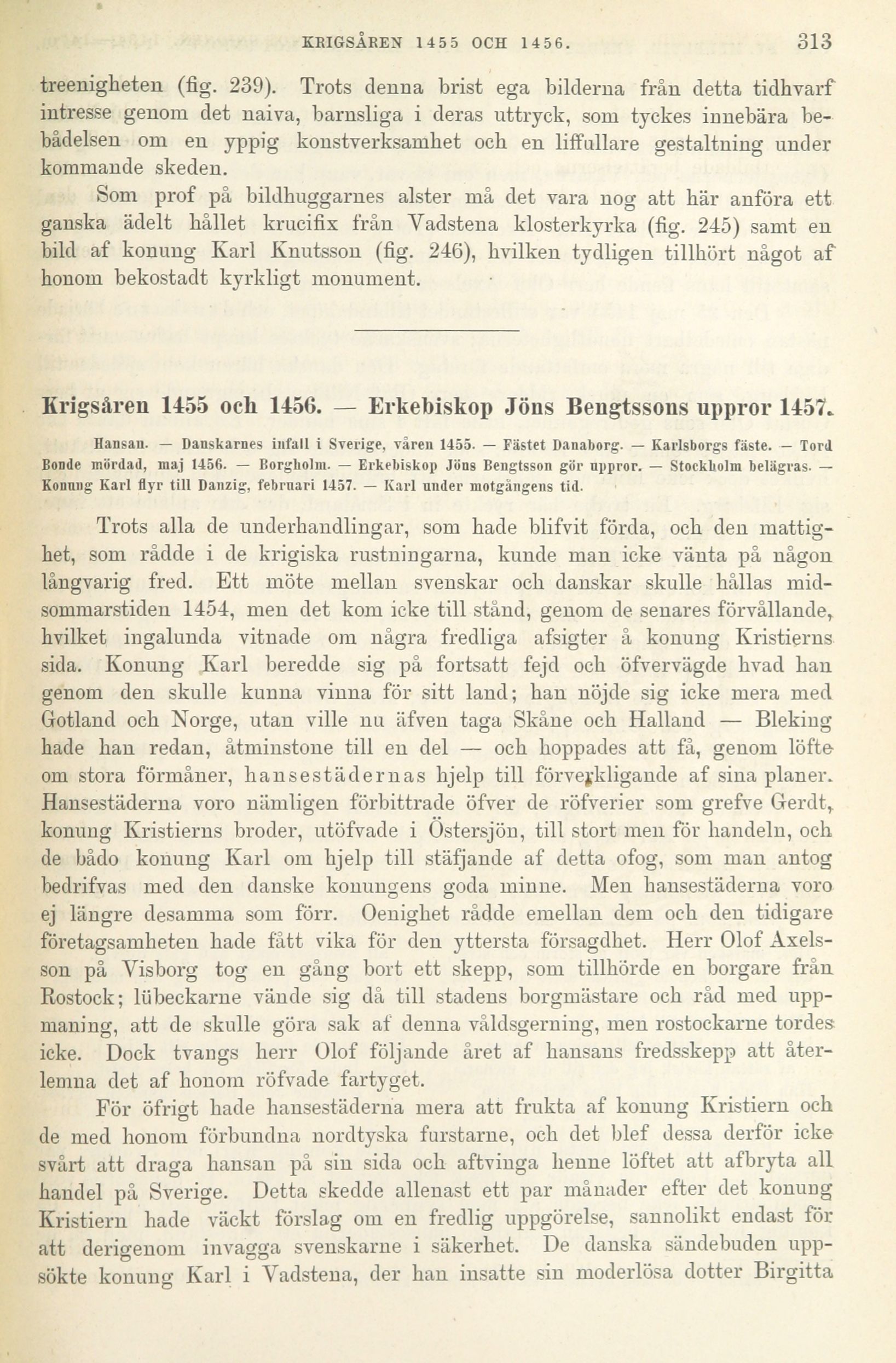 KRIGSÅREN 1455 OCH 1456. 313

treenigheten (fig. 239). Trots denna brist ega bilderna från detta tidhvarf intresse genom det naiva, barnsliga i deras uttryck, som tyckes innebära bebådelsen om en yppig konstverksamhet och en liffullare gestaltning under kommande skeden.

Som prof på bildhuggarnes alster må det vara nog att här anföra ett ganska ädelt hållet krucifix från Vadstena klosterkyrka (fig. 245) samt en bild af konung Karl Knutsson (fig. 246), hvilken tydligen tillhört något af honom bekostadt kyrkligt monument.

Krigsåren 1455 och 1456. — Erkebiskop Jöns Bengtssons uppror 1457.

Hansan. — Danskarnes infall i Sverige, våren 1455. — Fästet Danaborg. — Karlsborgs fäste. — Tord Bonde mördad, maj 1456. — Borgholm. — Erkebiskop Jöns Bengtsson gör uppror. — Stockholm belägras. — Konung Karl flyr till Danzig, februari 1457. — Karl under motgångens tid.

Trots alla de underhandlingar, som hade blifvit förda, och den mattighet, som rådde i de krigiska rustningarna, kunde man icke vänta på någon långvarig fred. Ett möte mellan svenskar och danskar skulle hållas midsommarstiden 1454, men det kom icke till stånd, genom de senares förvållande, hvilket ingalunda vitnade om några fredliga afsigter å konung Kristierns sida. Konung Karl beredde sig på fortsatt fejd och öfvervägde hvad han genom den skulle kunna vinna för sitt land; han nöjde sig icke mera med Gotland och Norge, utan ville nu äfven taga Skåne och Halland — Bleking hade han redan, åtminstone till en del — och hoppades att få, genom löfte om stora förmåner, hansestädernas hjelp till förverkligande af sina planer. Hansestäderna voro nämligen förbittrade öfver de röfverier som grefve Gerdt, konung Kristierns broder, utöfvade i Östersjön, till stort men för handeln, och de bådo konung Karl om hjelp till stäfjande af detta ofog, som man antog bedrifvas med den danske konungens goda minne. Men hansestäderna voro ej längre desamma som förr. Oenighet rådde emellan dem och den tidigare företagsamheten hade fått vika för den yttersta försagdhet. Herr Olof Axelsson på Visborg tog en gång bort ett skepp, som tillhörde en borgare från Rostock; lübeckarne vände sig då till stadens borgmästare och råd med uppmaning, att de skulle göra sak af denna våldsgerning, men rostockarne tordes icke. Dock tvangs herr Olof följande året af hansans fredsskepp att återlemna det af honom röfvade fartyget.

För öfrigt hade hansestäderna mera att frukta af konung Kristiern och de med honom förbundna nordtyska furstarne, och det blef dessa derför icke svårt att draga hansan på sin sida och aftvinga henne löftet att afbryta all handel på Sverige. Detta skedde allenast ett par månader efter det konung Kristiern hade väckt förslag om en fredlig uppgörelse, sannolikt endast för att derigenom invagga svenskarne i säkerhet. De danska sändebuden uppsökte konung Karl i Vadstena, der han insatte sin moderlösa dotter Birgitta